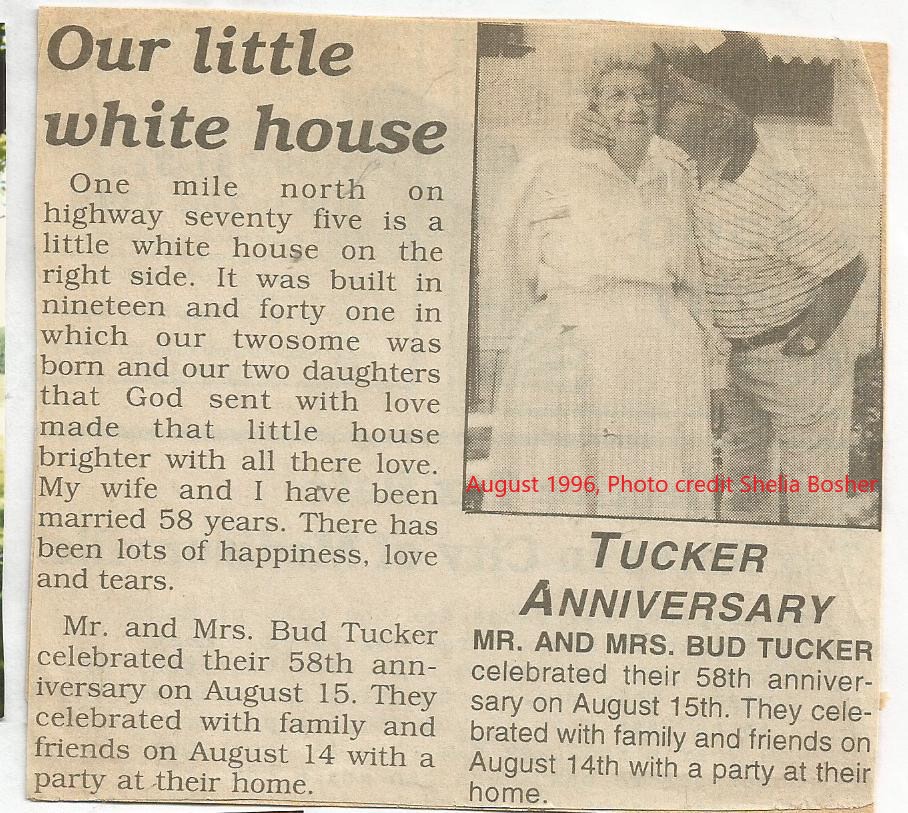 Our little white house

One mile north on highway seventy five is a little white house on the right side. It was built in nineteen and forty one in which our twosome was born and our two daughters that God sent with love made that little house brighter with all there love. My wife and I have been married 58 years. There has been lots of happiness, love and tears.

Mr. and Mrs. Bud Tucker celebrated their 58th anniversary on August 15. They celebrated with family and friends on August 14 with a party at their home.

August 1996, Photo credit Shelia Bosher

TUCKER ANNIVERSARY

MR. AND MRS. BUD TUCKER celebrated their 58th anniversary on August 15th. They celebrated with family and friends on August 14th with a party at their home.